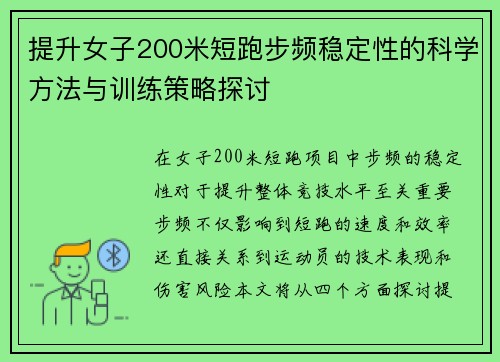 提升女子200米短跑步频稳定性的科学方法与训练策略探讨

在女子200米短跑项目中步频的稳定性对于提升整体竞技水平至关重要步频不仅影响到短跑的速度和效率还直接关系到运动员的技术表现和伤害风险本文将从四个方面探讨提